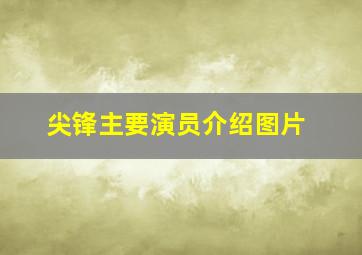 尖锋主要演员介绍图片